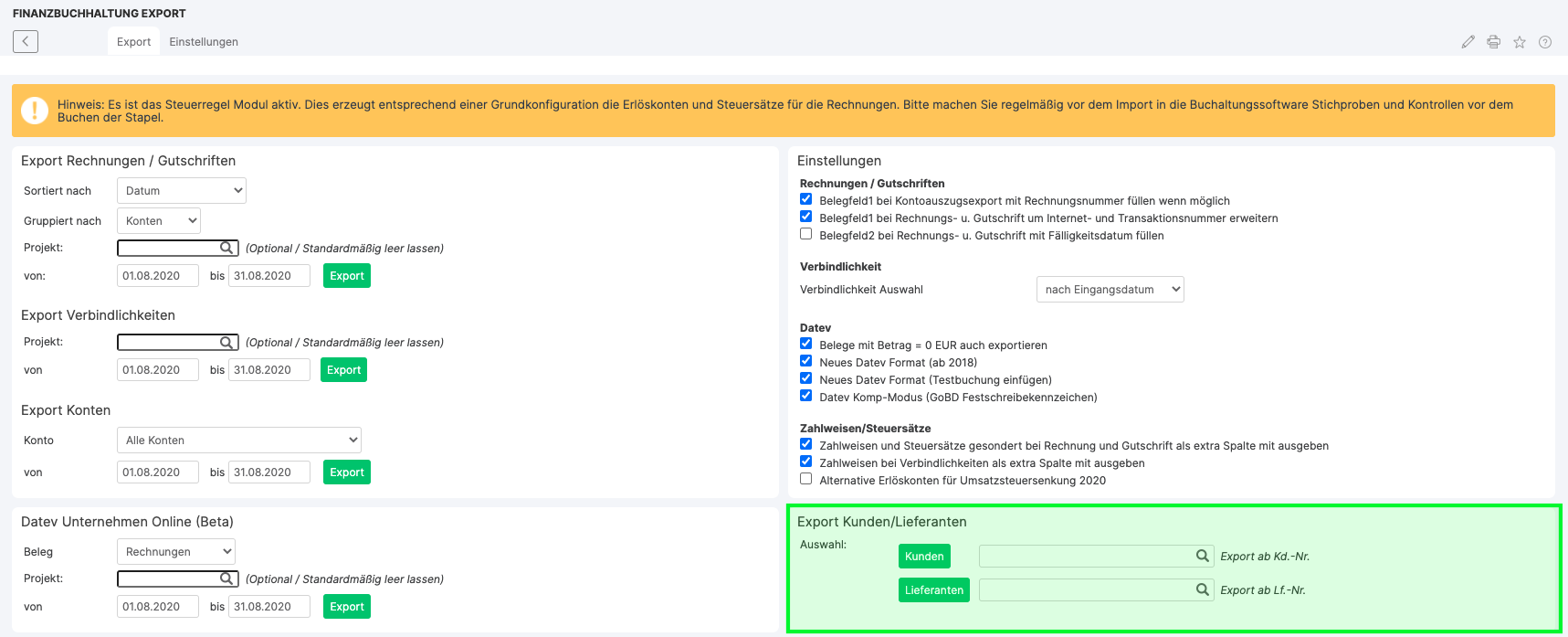 FINANZBUCHHALTUNG EXPORT

Export Einstellungen

Hinweis: Es ist das Steuerregel Modul aktiv. Dies erzeugt entsprechend einer Grundkonfiguration die Erlöskonten und Steuersätze für die Rechnungen. Bitte machen Sie regelmäßig vor dem Import in die Buchaltungssoftware Stichproben und Kontrollen vor dem Buchen der Stapel.

Export Rechnungen / Gutschriften

Sortiert nach Datum

Gruppiert nach Konten

Projekt: (Optional / Standardmäßig leer lassen)

von: 01.08.2020 bis 31.08.2020 Export

Export Verbindlichkeiten

Projekt: (Optional / Standardmäßig leer lassen)

von 01.08.2020 bis 31.08.2020 Export

Export Konten

Konto Alle Konten

von 01.08.2020 bis 31.08.2020 Export

Datev Unternehmen Online (Beta)

Beleg Rechnungen

Projekt: (Optional / Standardmäßig leer lassen)

von 01.08.2020 bis 31.08.2020 Export

Einstellungen

Rechnungen / Gutschriften
Belegfeld1 bei Kontoauszugsexport mit Rechnungsnummer füllen wenn möglich
Belegfeld1 bei Rechnungs- u. Gutschrift um Internet- und Transaktionsnummer erweitern
Belegfeld2 bei Rechnungs- u. Gutschrift mit Fälligkeitsdatum füllen

Verbindlichkeit
Verbindlichkeit Auswahl nach Eingangsdatum

Datev
Belege mit Betrag = 0 EUR auch exportieren
Neues Datev Format (ab 2018)
Neues Datev Format (Testbuchung einfügen)
Datev Komp-Modus (GoBD Festschreibekennzeichen)

Zahlweisen/Steuersätze
Zahlweisen und Steuersätze gesondert bei Rechnung und Gutschrift als extra Spalte mit ausgeben
Zahlweisen bei Verbindlichkeiten als extra Spalte mit ausgeben
Alternative Erlöskonten für Umsatzsteuersenkung 2020

Export Kunden/Lieferanten

Auswahl: Kunden Export ab Kd.-Nr.

Lieferanten Export ab Lf.-Nr.